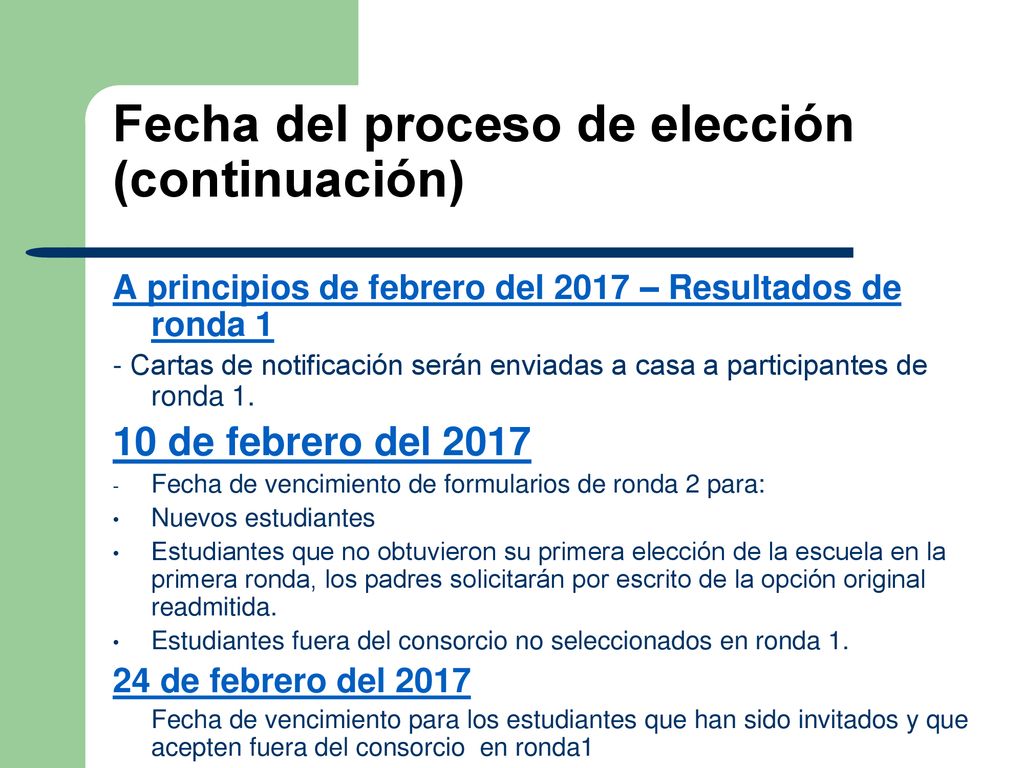 Fecha del proceso de elección (continuación)

A principios de febrero del 2017 – Resultados de ronda 1

- Cartas de notificación serán enviadas a casa a participantes de ronda 1.

10 de febrero del 2017

- Fecha de vencimiento de formularios de ronda 2 para:
• Nuevos estudiantes
• Estudiantes que no obtuvieron su primera elección de la escuela en la primera ronda, los padres solicitarán por escrito de la opción original readmitida.
• Estudiantes fuera del consorcio no seleccionados en ronda 1.

24 de febrero del 2017

Fecha de vencimiento para los estudiantes que han sido invitados y que acepten fuera del consorcio en ronda1